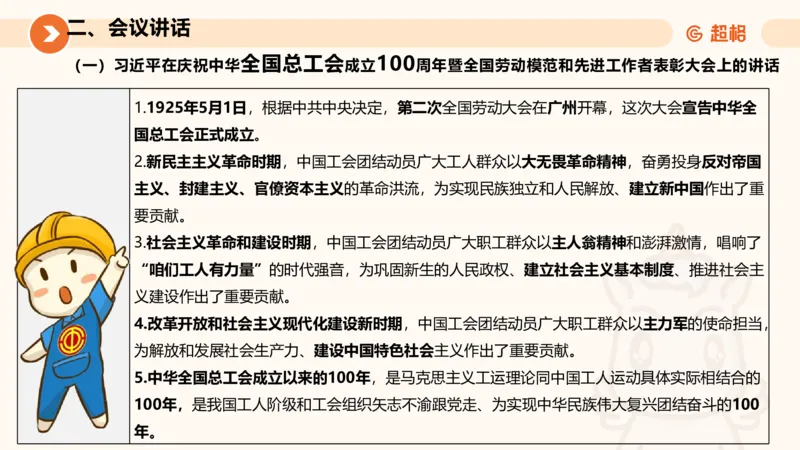 二、会议讲话

超格

（一）习近平在庆祝中华全国总工会成立100周年暨全国劳动模范和先进工作者表彰大会上的讲话

1.1925年5月1日，根据中共中央决定，第二次全国劳动大会在广州开幕，这次大会宣告中华全国总工会正式成立。

2.新民主主义革命时期，中国工会团结动员广大工人群众以大无畏革命精神，奋勇投身反对帝国主义、封建主义、官僚资本主义的革命洪流，为实现民族独立和人民解放、建立新中国作出了重要贡献。

3.社会主义革命和建设时期，中国工会团结动员广大职工群众以主人翁精神和澎湃激情，唱响了“咱们工人有力量”的时代强音，为巩固新生的人民政权、建立社会主义基本制度、推进社会主义建设作出了重要贡献。

4.改革开放和社会主义现代化建设新时期，中国工会团结动员广大职工群众以主力军的使命担当，为解放和发展社会生产力、建设中国特色社会主义作出了重要贡献。

5.中华全国总工会成立以来的100年，是马克思主义工运理论同中国工人运动具体实际相结合的100年，是我国工人阶级和工会组织矢志不渝跟党走、为实现中华民族伟大复兴团结奋斗的100年。